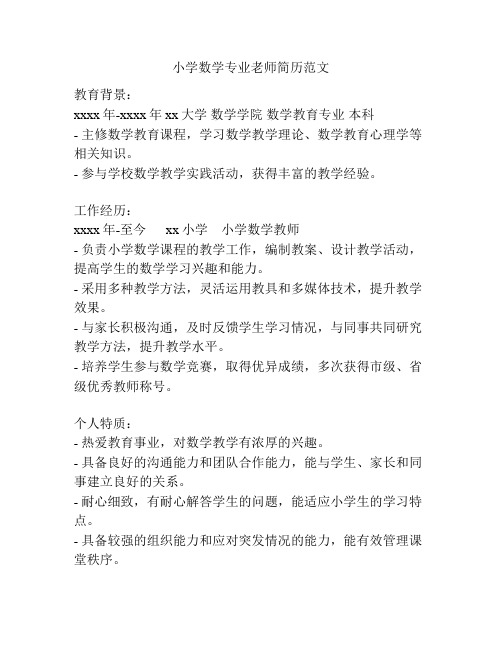 小学数学专业老师简历范文

教育背景：
xxxx年-xxxx年 xx大学 数学学院 数学教育专业 本科
- 主修数学教育课程，学习数学教学理论、数学教育心理学等相关知识。
- 参与学校数学教学实践活动，获得丰富的教学经验。

工作经历：
xxxx年-至今 xx小学 小学数学教师
- 负责小学数学课程的教学工作，编制教案、设计教学活动，提高学生的数学学习兴趣和能力。
- 采用多种教学方法，灵活运用教具和多媒体技术，提升教学效果。
- 与家长积极沟通，及时反馈学生学习情况，与同事共同研究教学方法，提升教学水平。
- 培养学生参与数学竞赛，取得优异成绩，多次获得市级、省级优秀教师称号。

个人特质：
- 热爱教育事业，对数学教学有浓厚的兴趣。
- 具备良好的沟通能力和团队合作能力，能与学生、家长和同事建立良好的关系。
- 耐心细致，有耐心解答学生的问题，能适应小学生的学习特点。
- 具备较强的组织能力和应对突发情况的能力，能有效管理课堂秩序。